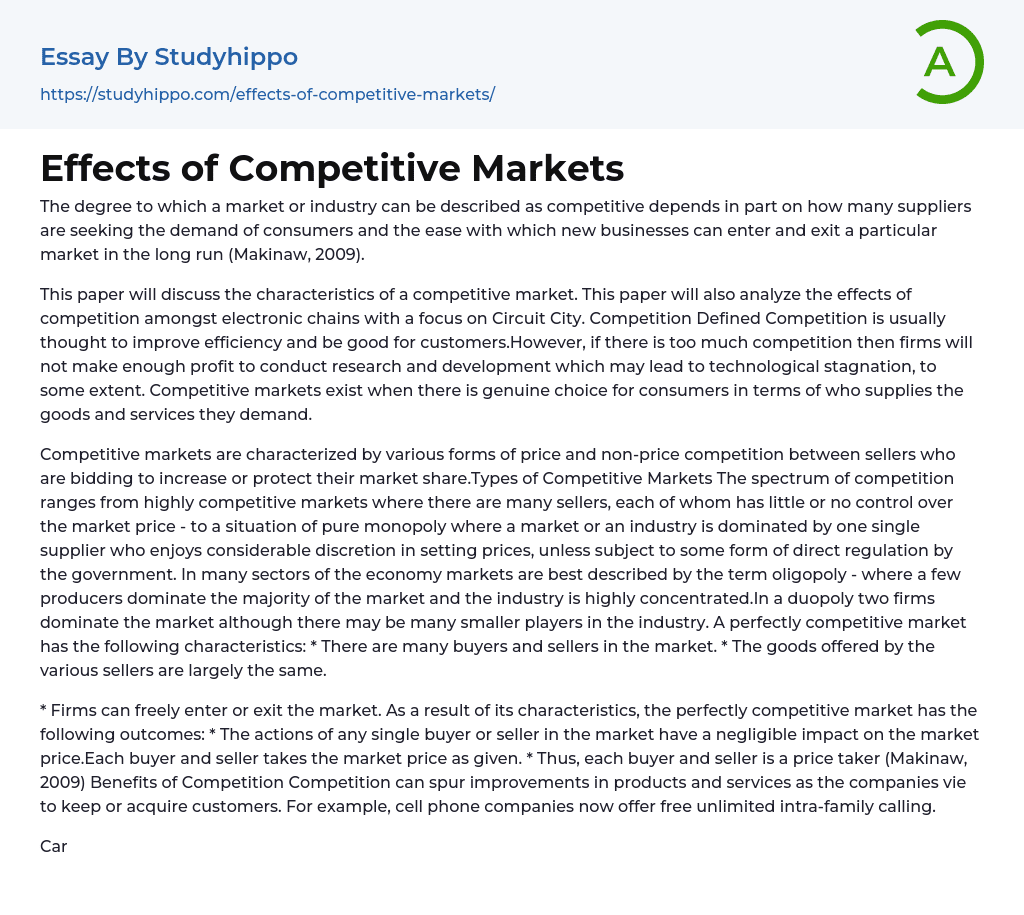 Essay By Studyhippo
https://studyhippo.com/effects-of-competitive-markets/

A

Effects of Competitive Markets

The degree to which a market or industry can be described as competitive depends in part on how many suppliers are seeking the demand of consumers and the ease with which new businesses can enter and exit a particular market in the long run (Makinaw, 2009).

This paper will discuss the characteristics of a competitive market. This paper will also analyze the effects of competition amongst electronic chains with a focus on Circuit City. Competition Defined Competition is usually thought to improve efficiency and be good for customers.However, if there is too much competition then firms will not make enough profit to conduct research and development which may lead to technological stagnation, to some extent. Competitive markets exist when there is genuine choice for consumers in terms of who supplies the goods and services they demand.

Competitive markets are characterized by various forms of price and non-price competition between sellers who are bidding to increase or protect their market share.Types of Competitive Markets The spectrum of competition ranges from highly competitive markets where there are many sellers, each of whom has little or no control over the market price - to a situation of pure monopoly where a market or an industry is dominated by one single supplier who enjoys considerable discretion in setting prices, unless subject to some form of direct regulation by the government. In many sectors of the economy markets are best described by the term oligopoly - where a few producers dominate the majority of the market and the industry is highly concentrated.In a duopoly two firms dominate the market although there may be many smaller players in the industry. A perfectly competitive market has the following characteristics: * There are many buyers and sellers in the market. * The goods offered by the various sellers are largely the same.

* Firms can freely enter or exit the market. As a result of its characteristics, the perfectly competitive market has the following outcomes: * The actions of any single buyer or seller in the market have a negligible impact on the market price.Each buyer and seller takes the market price as given. * Thus, each buyer and seller is a price taker (Makinaw, 2009) Benefits of Competition Competition can spur improvements in products and services as the companies vie to keep or acquire customers. For example, cell phone companies now offer free unlimited intra-family calling.

Car